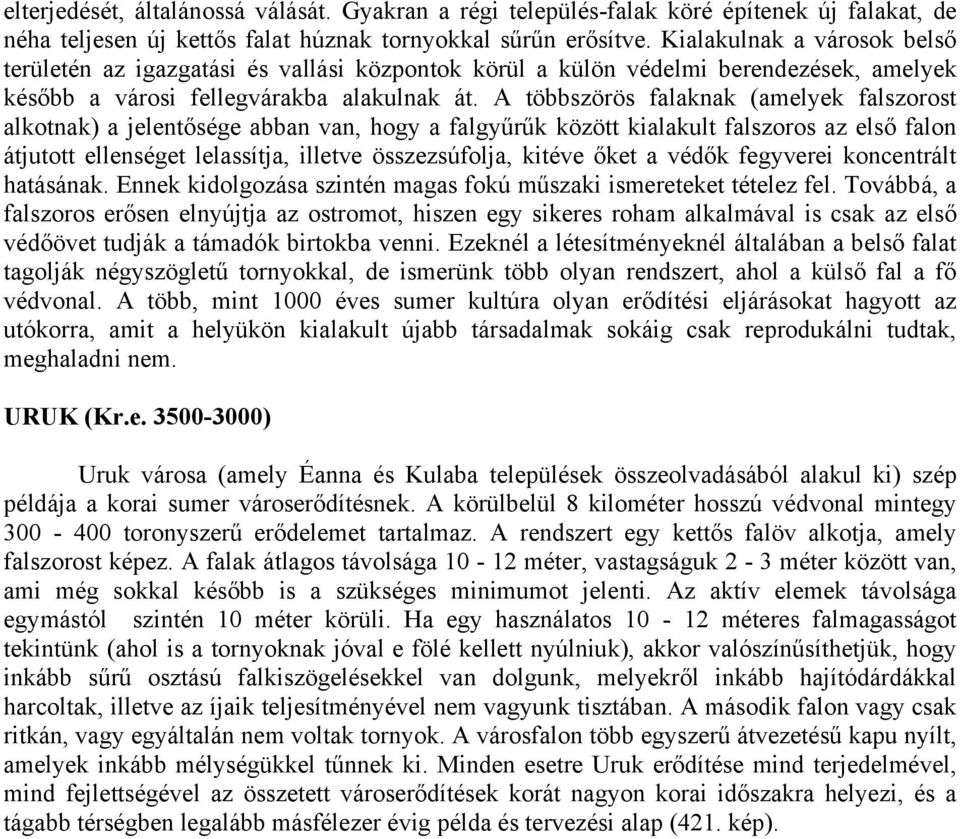 elterjedését, általánossá válását. Gyakran a régi település-falak köré építenek új falakat, de néha teljesen új kettős falat húznak tornyokkal sűrűn erősítve. Kialakulnak a városok belső területén az igazgatási és vallási központok körül a külön védelmi berendezések, amelyek később a városi fellegvárakba alakulnak át. A többszörös falaknak (amelyek falszorost alkotnak) a jelentősége abban van, hogy a falgyűrűk között kialakult falszoros az első falon átjutott ellenséget lelassítja, illetve összezsúfolja, kitéve őket a védők fegyverei koncentrált hatásának. Ennek kidolgozása szintén magas fokú műszaki ismereteket tételez fel. Továbbá, a falszoros erősen elnyújtja az ostromot, hiszen egy sikeres roham alkalmával is csak az első védőövet tudják a támadók birtokba venni. Ezeknél a létesítményeknél általában a belső falat tagolják négyszögletű tornyokkal, de ismerünk több olyan rendszert, ahol a külső fal a fő védvonal. A több, mint 1000 éves sumer kultúra olyan erődítési eljárásokat hagyott az utókorra, amit a helyükön kialakult újabb társadalmak sokáig csak reprodukálni tudtak, meghaladni nem.

URUK (Kr.e. 3500-3000)

Uruk városa (amely Éanna és Kulaba települések összeolvadásából alakul ki) szép példája a korai sumer városerődítésnek. A körülbelül 8 kilométer hosszú védvonal mintegy 300 - 400 toronyszerű erődelemet tartalmaz. A rendszert egy kettős falöv alkotja, amely falszorost képez. A falak átlagos távolsága 10 - 12 méter, vastagságuk 2 - 3 méter között van, ami még sokkal később is a szükséges minimumot jelenti. Az aktív elemek távolsága egymástól szintén 10 méter körüli. Ha egy használatos 10 - 12 méteres falmagasságot tekintünk (ahol is a tornyoknak jóval e fölé kellett nyúlniuk), akkor valószínűsíthetjük, hogy inkább sűrű osztású falkiszögelésekkel van dolgunk, melyekről inkább hajítódárdákkal harcoltak, illetve az íjaik teljesítményével nem vagyunk tisztában. A második falon vagy csak ritkán, vagy egyáltalán nem voltak tornyok. A városfalon több egyszerű átvezetésű kapu nyílt, amelyek inkább mélységükkel tűnnek ki. Minden esetre Uruk erődítése mind terjedelmével, mind fejlettségével az összetett városerődítések korát nagyon korai időszakra helyezi, és a tágabb térségben legalább másfélezer évig példa és tervezési alap (421. kép).